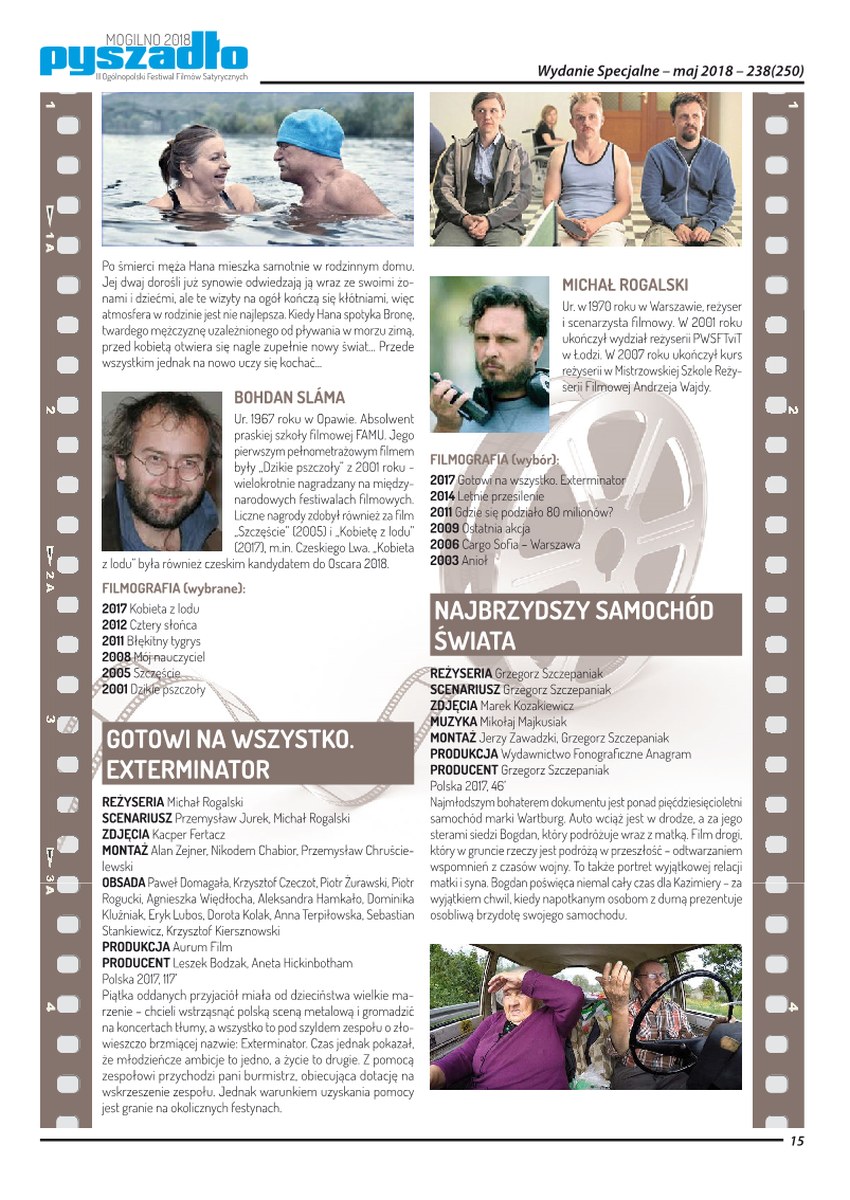 MOGILNO 2018
pyszadło
III Ogólnopolski Festiwal Filmów Satyrycznych

Wydanie Specjalne – maj 2018 – 238(250)

Po śmierci męża Hana mieszka samotnie w rodzinnym domu. Jej dwaj dorośli już synowie odwiedzają ją wraz ze swoimi żonami i dziećmi, ale te wizyty na ogół kończą się kłótniami, więc atmosfera w rodzinie jest nie najlepsza. Kiedy Hana spotyka Bronę, twardego mężczyznę uzależnionego od pływania w morzu zimą, przed kobietą otwiera się nagle zupełnie nowy świat... Przede wszystkim jednak na nowo uczy się kochać...

BOHDAN SLÁMA

Ur. 1967 roku w Opawie. Absolwent praskiej szkoły filmowej FAMU. Jego pierwszym pełnometrażowym filmem były „Dzikie pszczoły" z 2001 roku - wielokrotnie nagradzany na międzynarodowych festiwalach filmowych. Liczne nagrody zdobył również za film „Szczęście" (2005) i „Kobietę z lodu" (2017), m.in. Czeskiego Lwa. „Kobieta z lodu" była również czeskim kandydatem do Oscara 2018.

FILMOGRAFIA (wybrane):
2017 Kobieta z lodu
2012 Cztery słońca
2011 Błękitny tygrys
2008 Mój nauczyciel
2005 Szczęście
2001 Dzikie pszczoły

GOTOWI NA WSZYSTKO. EXTERMINATOR

REŻYSERIA Michał Rogalski
SCENARIUSZ Przemysław Jurek, Michał Rogalski
ZDJĘCIA Kacper Fertacz
MONTAŻ Alan Zejner, Nikodem Chabior, Przemysław Chruścielewski
OBSADA Paweł Domagała, Krzysztof Czeczot, Piotr Żurawski, Piotr Rogucki, Agnieszka Więdłocha, Aleksandra Hamkało, Dominika Kluźniak, Eryk Lubos, Dorota Kolak, Anna Terpiłowska, Sebastian Stankiewicz, Krzysztof Kiersznowski
PRODUKCJA Aurum Film
PRODUCENT Leszek Bodzak, Aneta Hickinbotham
Polska 2017, 117'
Piątka oddanych przyjaciół miała od dzieciństwa wielkie marzenie – chcieli wstrząsnąć polską sceną metalową i gromadzić na koncertach tłumy, a wszystko to pod szyldem zespołu o złowieszczo brzmiącej nazwie: Exterminator. Czas jednak pokazał, że młodzieńcze ambicje to jedno, a życie to drugie. Z pomocą zespołowi przychodzi pani burmistrz, obiecująca dotację na wskrzeszenie zespołu. Jednak warunkiem uzyskania pomocy jest granie na okolicznych festynach.

MICHAŁ ROGALSKI

Ur. w 1970 roku w Warszawie, reżyser i scenarzysta filmowy. W 2001 roku ukończył wydział reżyserii PWSFTviT w Łodzi. W 2007 roku ukończył kurs reżyserii w Mistrzowskiej Szkole Reżyserii Filmowej Andrzeja Wajdy.

FILMOGRAFIA (wybór):
2017 Gotowi na wszystko. Exterminator
2014 Letnie przesilenie
2011 Gdzie się podziało 80 milionów?
2009 Ostatnia akcja
2006 Cargo Sofia – Warszawa
2003 Anioł

NAJBRZYDSZY SAMOCHÓD ŚWIATA

REŻYSERIA Grzegorz Szczepaniak
SCENARIUSZ Grzegorz Szczepaniak
ZDJĘCIA Marek Kozakiewicz
MUZYKA Mikołaj Majkusiak
MONTAŻ Jerzy Zawadzki, Grzegorz Szczepaniak
PRODUKCJA Wydawnictwo Fonograficzne Anagram
PRODUCENT Grzegorz Szczepaniak
Polska 2017, 46'
Najmłodszym bohaterem dokumentu jest ponad pięćdziesięcioletni samochód marki Wartburg. Auto wciąż jest w drodze, a za jego sterami siedzi Bogdan, który podróżuje wraz z matką. Film drogi, który w gruncie rzeczy jest podróżą w przeszłość – odtwarzaniem wspomnień z czasów wojny. To także portret wyjątkowej relacji matki i syna. Bogdan poświęca niemal cały czas dla Kazimiery – za wyjątkiem chwil, kiedy napotkanym osobom z dumą prezentuje osobliwą brzydotę swojego samochodu.

15